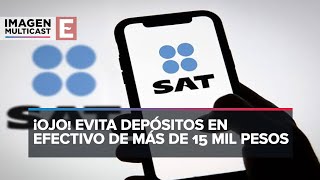 IMAGEN MULTICAST E

SAT

SAT

¡OJO! EVITA DEPÓSITOS EN EFECTIVO DE MÁS DE 15 MIL PESOS